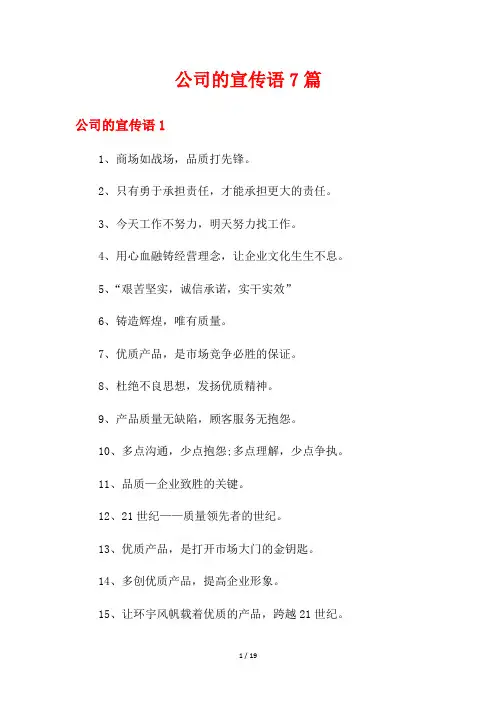 公司的宣传语 7 篇

公司的宣传语 1

1、商场如战场，品质打先锋。

2、只有勇于承担责任，才能承担更大的责任。

3、今天工作不努力，明天努力找工作。

4、用心血融铸经营理念，让企业文化生生不息。

5、“艰苦坚实，诚信承诺，实干实效”

6、铸造辉煌，唯有质量。

7、优质产品，是市场竞争必胜的保证。

8、杜绝不良思想，发扬优质精神。

9、产品质量无缺陷，顾客服务无抱怨。

10、多点沟通，少点抱怨;多点理解，少点争执。

11、品质—企业致胜的关键。

12、21 世纪——质量领先者的世纪。

13、优质产品，是打开市场大门的金钥匙。

14、多创优质产品，提高企业形象。

15、让环宇风帆载着优质的产品，跨越 21 世纪。

1 / 19